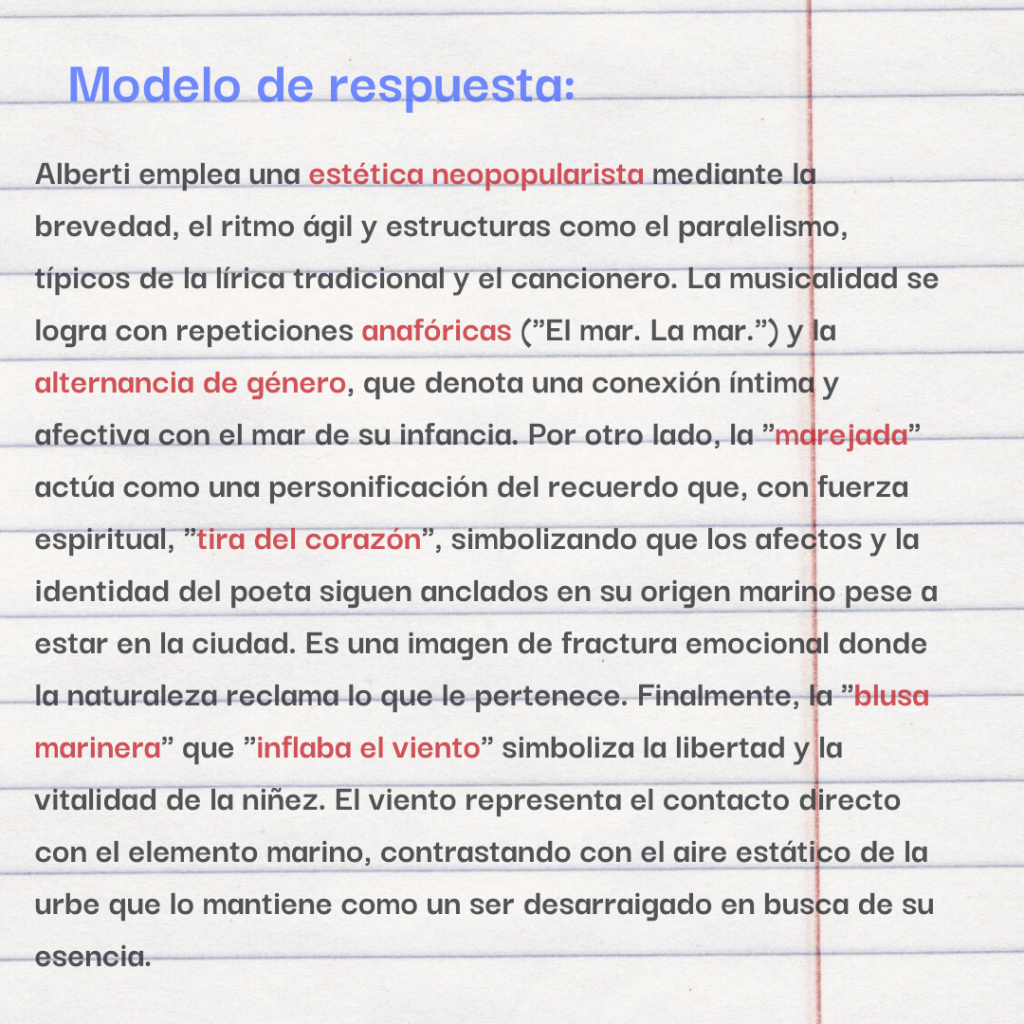 Modelo de respuesta:

Alberti emplea una estética neopopularista mediante la brevedad, el ritmo ágil y estructuras como el paralelismo, típicos de la lírica tradicional y el cancionero. La musicalidad se logra con repeticiones anafóricas ("El mar. La mar.") y la alternancia de género, que denota una conexión íntima y afectiva con el mar de su infancia. Por otro lado, la "marejada" actúa como una personificación del recuerdo que, con fuerza espiritual, "tira del corazón", simbolizando que los afectos y la identidad del poeta siguen anclados en su origen marino pese a estar en la ciudad. Es una imagen de fractura emocional donde la naturaleza reclama lo que le pertenece. Finalmente, la "blusa marinera" que "inflaba el viento" simboliza la libertad y la vitalidad de la niñez. El viento representa el contacto directo con el elemento marino, contrastando con el aire estático de la urbe que lo mantiene como un ser desarraigado en busca de su esencia.